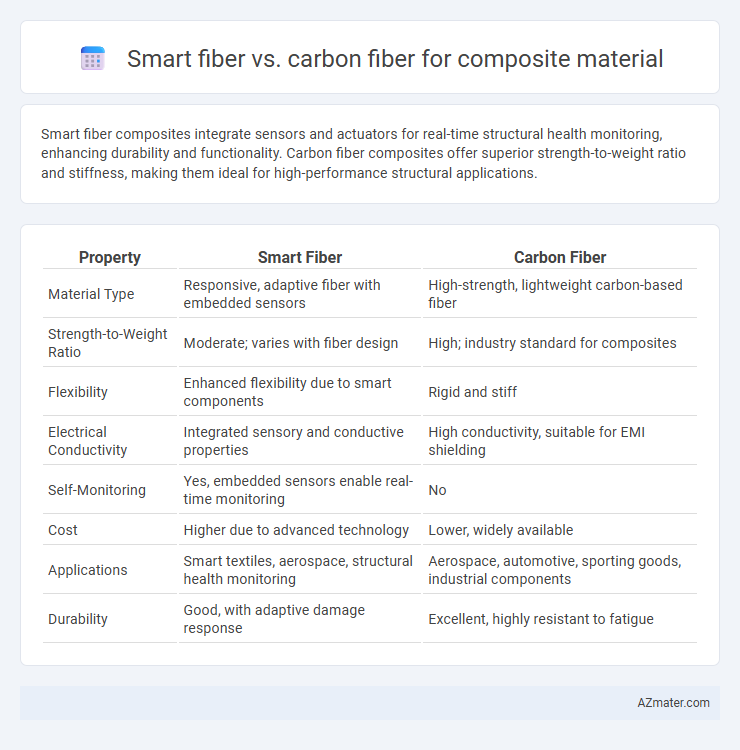 Smart fiber vs. carbon fiber for composite material

Smart fiber composites integrate sensors and actuators for real-time structural health monitoring, enhancing durability and functionality. Carbon fiber composites offer superior strength-to-weight ratio and stiffness, making them ideal for high-performance structural applications.

| Property | Smart Fiber | Carbon Fiber |
|---|---|---|
| Material Type | Responsive, adaptive fiber with embedded sensors | High-strength, lightweight carbon-based fiber |
| Strength-to-Weight Ratio | Moderate; varies with fiber design | High; industry standard for composites |
| Flexibility | Enhanced flexibility due to smart components | Rigid and stiff |
| Electrical Conductivity | Integrated sensory and conductive properties | High conductivity, suitable for EMI shielding |
| Self-Monitoring | Yes, embedded sensors enable real-time monitoring | No |
| Cost | Higher due to advanced technology | Lower, widely available |
| Applications | Smart textiles, aerospace, structural health monitoring | Aerospace, automotive, sporting goods, industrial components |
| Durability | Good, with adaptive damage response | Excellent, highly resistant to fatigue |

AZmater.com